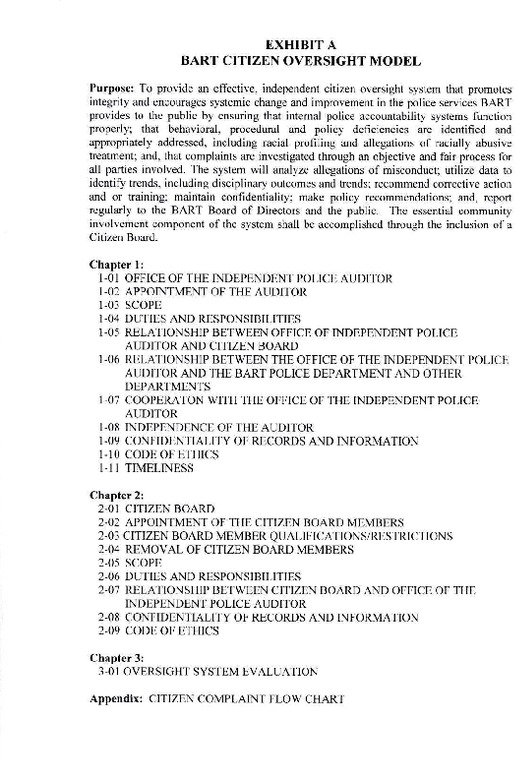 EXHIBIT A
BART CITIZEN OVERSIGHT MODEL

Purpose: To provide an effective, independent citizen oversight system that promotes integrity and encourages systemic change and improvement in the police services BART provides to the public by ensuring that internal police accountability systems function properly; that behavioral, procedural and policy deficiencies are identified and appropriately addressed, including racial profiling and allegations of racially abusive treatment; and, that complaints are investigated through an objective and fair process for all parties involved. The system will analyze allegations of misconduct; utilize data to identify trends, including disciplinary outcomes and trends; recommend corrective action and or training; maintain confidentiality; make policy recommendations; and, report regularly to the BART Board of Directors and the public. The essential community involvement component of the system shall be accomplished through the inclusion of a Citizen Board.

Chapter 1:
1-01 OFFICE OF THE INDEPENDENT POLICE AUDITOR
1-02 APPOINTMENT OF THE AUDITOR
1-03 SCOPE
1-04 DUTIES AND RESPONSIBILITIES
1-05 RELATIONSHIP BETWEEN OFFICE OF INDEPENDENT POLICE AUDITOR AND CITIZEN BOARD
1-06 RELATIONSHIP BETWEEN THE OFFICE OF THE INDEPENDENT POLICE AUDITOR AND THE BART POLICE DEPARTMENT AND OTHER DEPARTMENTS
1-07 COOPERATON WITH THE OFFICE OF THE INDEPENDENT POLICE AUDITOR
1-08 INDEPENDENCE OF THE AUDITOR
1-09 CONFIDENTIALITY OF RECORDS AND INFORMATION
1-10 CODE OF ETHICS
1-11 TIMELINESS

Chapter 2:
2-01 CITIZEN BOARD
2-02 APPOINTMENT OF THE CITIZEN BOARD MEMBERS
2-03 CITIZEN BOARD MEMBER QUALIFICATIONS/RESTRICTIONS
2-04 REMOVAL OF CITIZEN BOARD MEMBERS
2-05 SCOPE
2-06 DUTIES AND RESPONSIBILITIES
2-07 RELATIONSHIP BETWEEN CITIZEN BOARD AND OFFICE OF THE INDEPENDENT POLICE AUDITOR
2-08 CONFIDENTIALITY OF RECORDS AND INFORMATION
2-09 CODE OF ETHICS

Chapter 3:
3-01 OVERSIGHT SYSTEM EVALUATION

Appendix: CITIZEN COMPLAINT FLOW CHART